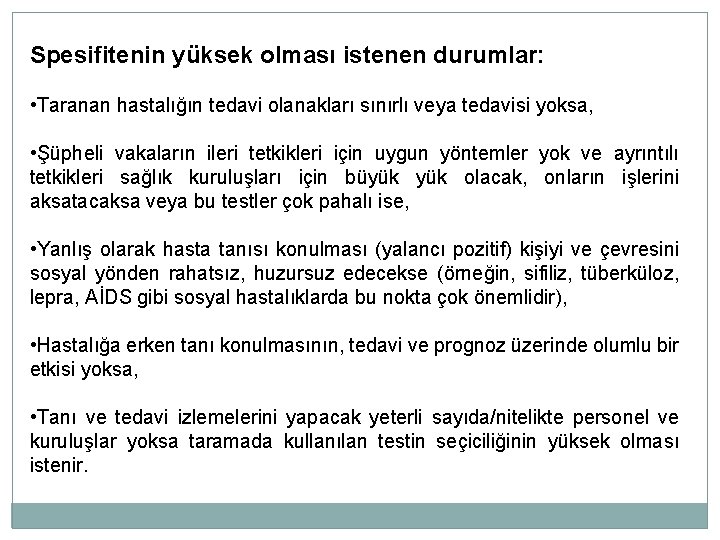 Spesifitenin yüksek olması istenen durumlar:

•Taranan hastalığın tedavi olanakları sınırlı veya tedavisi yoksa,

•Şüpheli vakaların ileri tetkikleri için uygun yöntemler yok ve ayrıntılı tetkikleri sağlık kuruluşları için büyük yük olacak, onların işlerini aksatacaksa veya bu testler çok pahalı ise,

•Yanlış olarak hasta tanısı konulması (yalancı pozitif) kişiyi ve çevresini sosyal yönden rahatsız, huzursuz edecekse (örneğin, sifiliz, tüberküloz, lepra, AİDS gibi sosyal hastalıklarda bu nokta çok önemlidir),

•Hastalığa erken tanı konulmasının, tedavi ve prognoz üzerinde olumlu bir etkisi yoksa,

•Tanı ve tedavi izlemelerini yapacak yeterli sayıda/nitelikte personel ve kuruluşlar yoksa taramada kullanılan testin seçiciliğinin yüksek olması istenir.